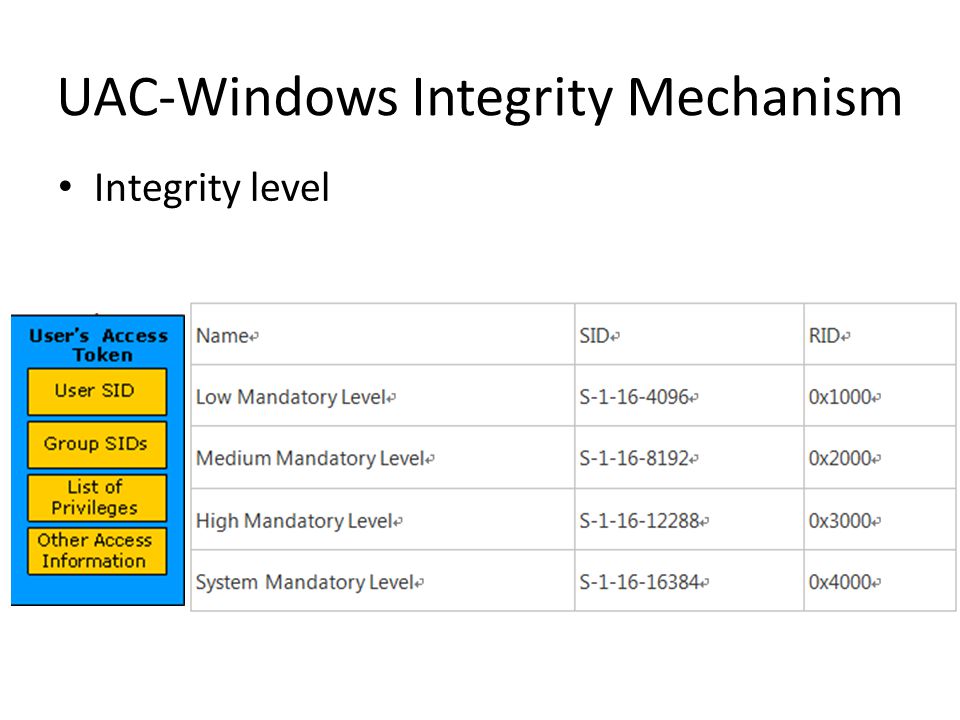 UAC-Windows Integrity Mechanism

• Integrity level

User's Access Token

User SID

Group SIDs

List of Privileges

Other Access Information

| Name | SID | RID |
|---|---|---|
| Low Mandatory Level | S-1-16-4096 | 0x1000 |
| Medium Mandatory Level | S-1-16-8192 | 0x2000 |
| High Mandatory Level | S-1-16-12288 | 0x3000 |
| System Mandatory Level | S-1-16-16384 | 0x4000 |